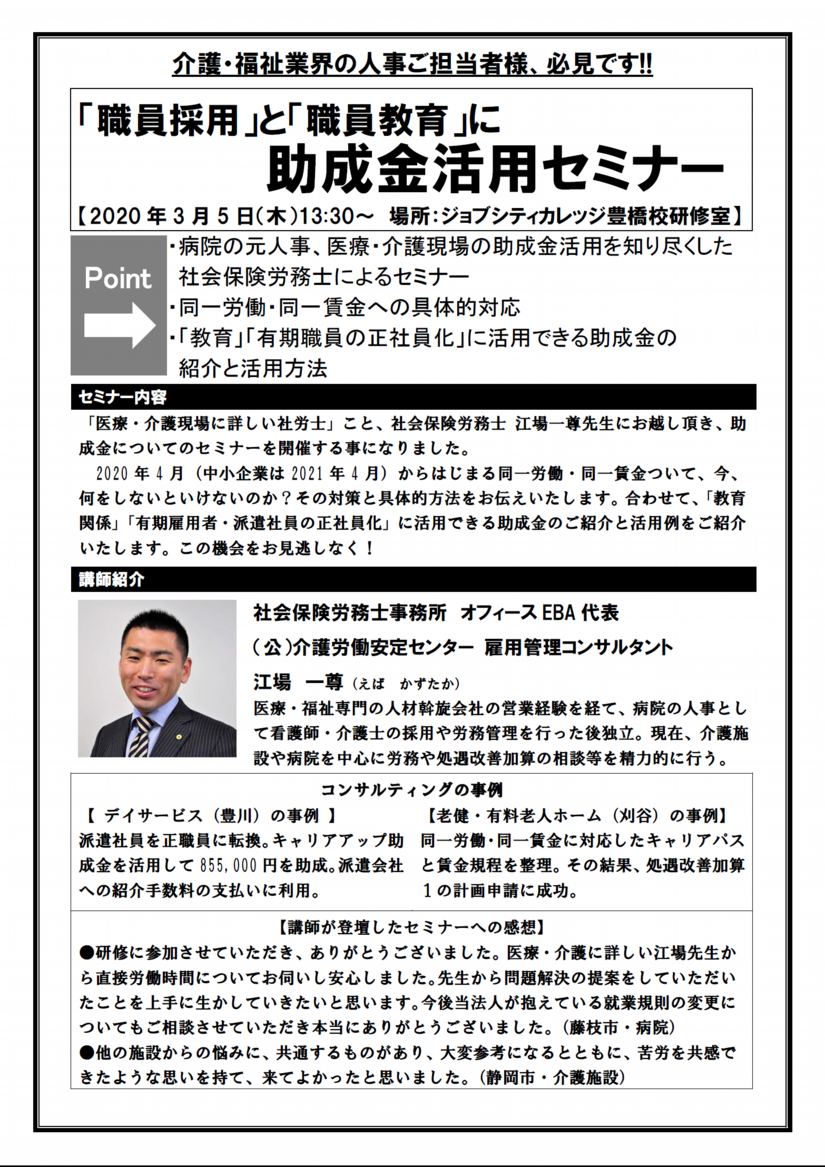 介護・福祉業界の人事ご担当者様、必見です!!

「職員採用」と「職員教育」に
助成金活用セミナー

【2020年3月5日(木)13:30～　場所:ジョブシティカレッジ豊橋校研修室】

Point

・病院の元人事、医療・介護現場の助成金活用を知り尽くした社会保険労務士によるセミナー
・同一労働・同一賃金への具体的対応
・「教育」「有期職員の正社員化」に活用できる助成金の紹介と活用方法

セミナー内容

「医療・介護現場に詳しい社労士」こと、社会保険労務士 江場一尊先生にお越し頂き、助成金についてのセミナーを開催する事になりました。

2020年4月（中小企業は2021年4月）からはじまる同一労働・同一賃金ついて、今、何をしないといけないのか？その対策と具体的方法をお伝えいたします。合わせて、「教育関係」「有期雇用者・派遣社員の正社員化」に活用できる助成金のご紹介と活用例をご紹介いたします。この機会をお見逃しなく！

講師紹介

社会保険労務士事務所　オフィースEBA代表
（公）介護労働安定センター　雇用管理コンサルタント
江場　一尊（えば　かずたか）
医療・福祉専門の人材幹旋会社の営業経験を経て、病院の人事として看護師・介護士の採用や労務管理を行った後独立。現在、介護施設や病院を中心に労務や処遇改善加算の相談等を精力的に行う。

コンサルティングの事例

【 デイサービス（豊川）の事例 】
派遣社員を正職員に転換。キャリアアップ助成金を活用して855,000円を助成。派遣会社への紹介手数料の支払いに利用。

【老健・有料老人ホーム（刈谷）の事例】
同一労働・同一賃金に対応したキャリアパスと賃金規程を整理。その結果、処遇改善加算1の計画申請に成功。

【講師が登壇したセミナーへの感想】
●研修に参加させていただき、ありがとうございました。医療・介護に詳しい江場先生から直接労働時間についてお伺いし安心しました。先生から問題解決の提案をしていただいたことを上手に生かしていきたいと思います。今後当法人が抱えている就業規則の変更についてもご相談させていただき本当にありがとうございました。（藤枝市・病院）
●他の施設からの悩みに、共通するものがあり、大変参考になるとともに、苦労を共感できたような思いを持て、来てよかったと思いました。（静岡市・介護施設）